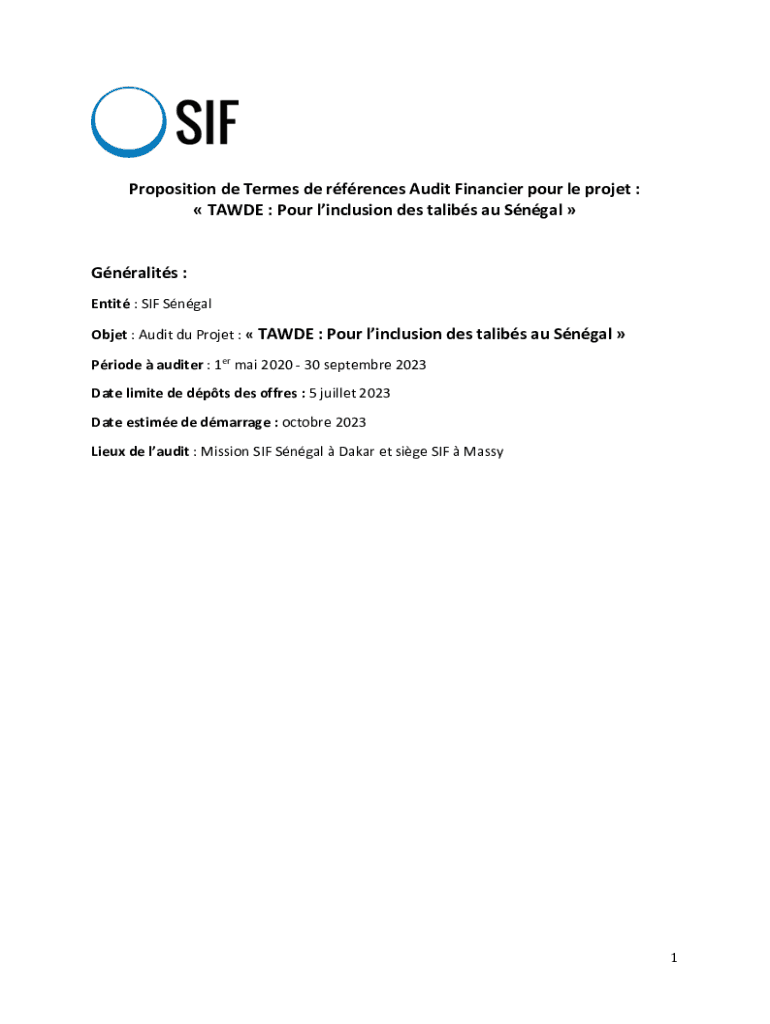 SIF

Proposition de Termes de références Audit Financier pour le projet : « TAWDE : Pour l'inclusion des talibés au Sénégal »

Généralités :

Entité : SIF Sénégal

Objet : Audit du Projet : « TAWDE : Pour l'inclusion des talibés au Sénégal »

Période à auditer : 1$^{er}$ mai 2020 - 30 septembre 2023

Date limite de dépôts des offres : 5 juillet 2023

Date estimée de démarrage : octobre 2023

Lieux de l'audit : Mission SIF Sénégal à Dakar et siège SIF à Massy

1